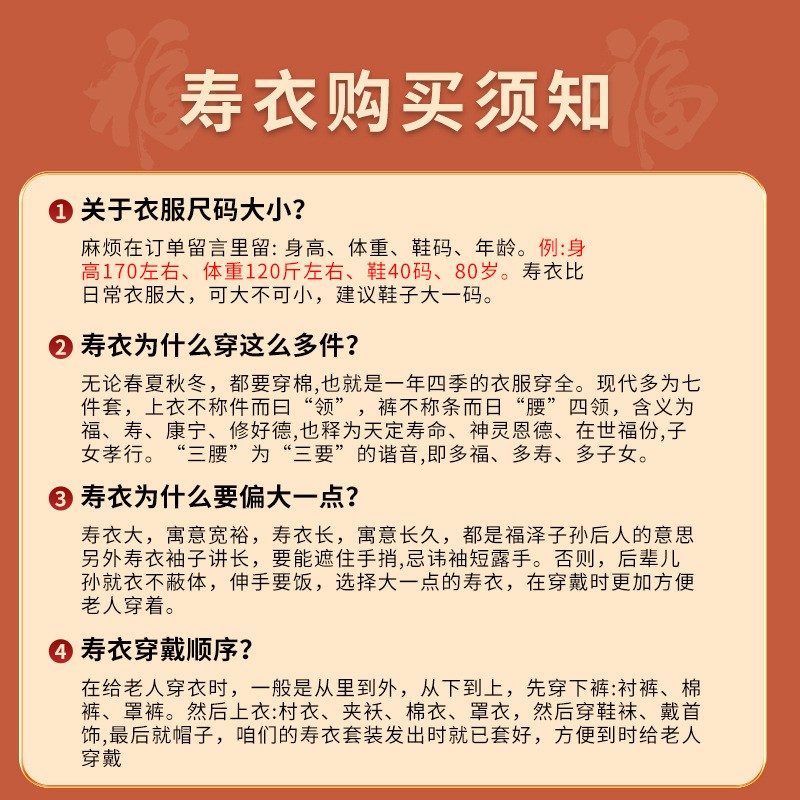 寿衣购买须知

1 关于衣服尺码大小?

麻烦在订单留言里留: 身高、体重、鞋码、年龄。例:身高170左右、体重120斤左右、鞋40码、80岁。寿衣比日常衣服大，可大不可小，建议鞋子大一码。

2 寿衣为什么穿这么多件?

无论春夏秋冬，都要穿棉,也就是一年四季的衣服穿全。现代多为七件套，上衣不称件而曰“领”，裤不称条而日“腰”四领，含义为福、寿、康宁、修好德,也释为天定寿命、神灵恩德、在世福份,子女孝行。“三腰”为“三要”的谐音,即多福、多寿、多子女。

3 寿衣为什么要偏大一点?

寿衣大，寓意宽裕，寿衣长，寓意长久，都是福泽子孙后人的意思另外寿衣袖子讲长，要能遮住手捎,忌讳袖短露手。否则，后辈儿孙就衣不蔽体，伸手要饭，选择大一点的寿衣，在穿戴时更加方便老人穿着。

4 寿衣穿戴顺序?

在给老人穿衣时，一般是从里到外，从下到上，先穿下裤:衬裤、棉裤、罩裤。然后上衣:村衣、夹袄、棉衣、罩衣，然后穿鞋袜、戴首饰,最后就帽子，咱们的寿衣套装发出时就已套好，方便到时给老人穿戴